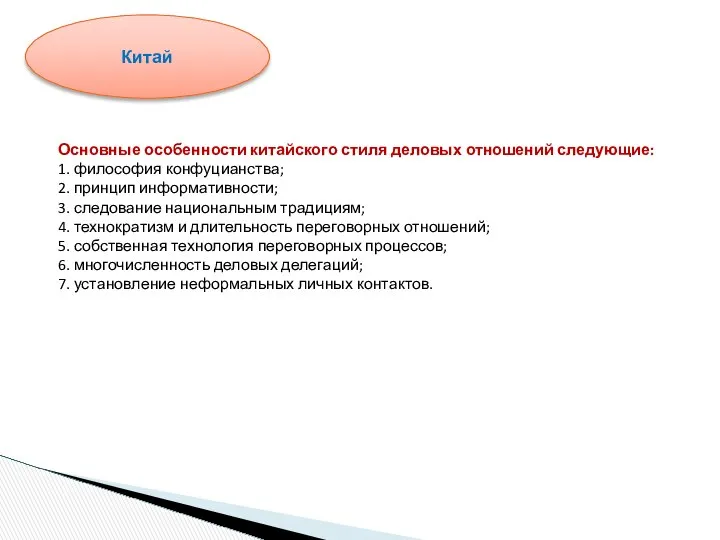 Китай

Основные особенности китайского стиля деловых отношений следующие:
1. философия конфуцианства;
2. принцип информативности;
3. следование национальным традициям;
4. технократизм и длительность переговорных отношений;
5. собственная технология переговорных процессов;
6. многочисленность деловых делегаций;
7. установление неформальных личных контактов.